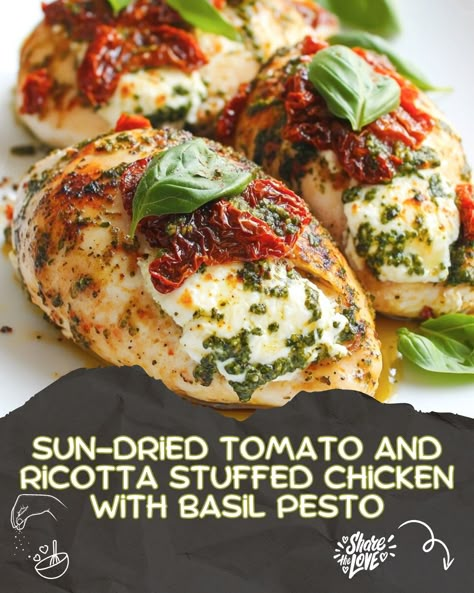 SUN-DRIED TOMATO AND RICOTTA STUFFED CHICKEN WITH BASIL PESTO

Share the LOVE